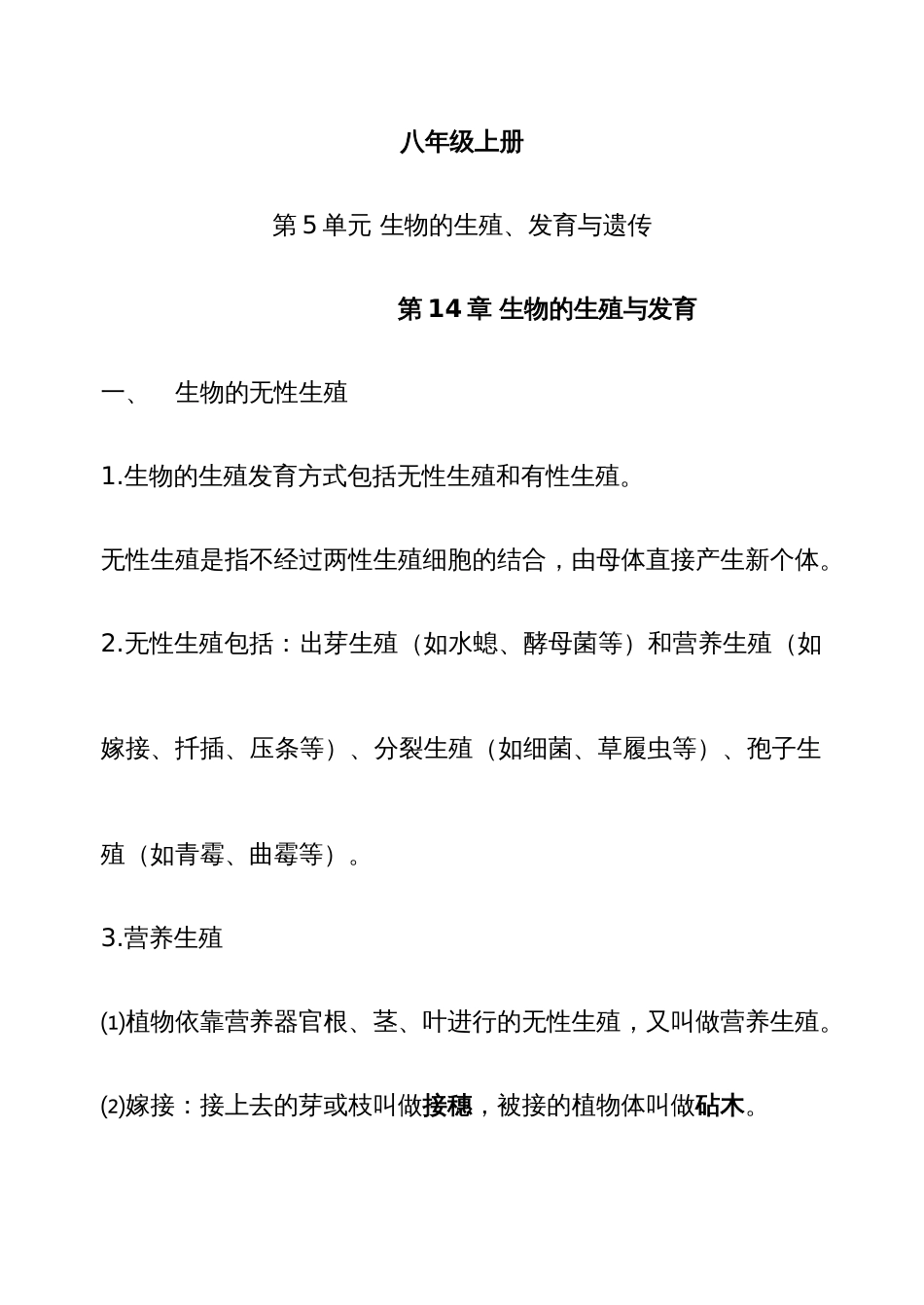 八年级上册

第 5 单元 生物的生殖、发育与遗传

第 14 章 生物的生殖与发育

一、　生物的无性生殖

1.生物的生殖发育方式包括无性生殖和有性生殖。

无性生殖是指不经过两性生殖细胞的结合，由母体直接产生新个体。

2.无性生殖包括：出芽生殖（如水螅、酵母菌等）和营养生殖（如嫁接、扦插、压条等）、分裂生殖（如细菌、草履虫等）、孢子生殖（如青霉、曲霉等）。

3.营养生殖

⑴植物依靠营养器官根、茎、叶进行的无性生殖，又叫做营养生殖。

⑵嫁接：接上去的芽或枝叫做接穗，被接的植物体叫做砧木。